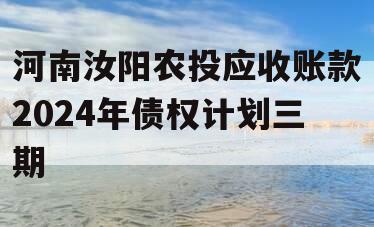 河南汝阳农投应收账款2024年债权计划三期